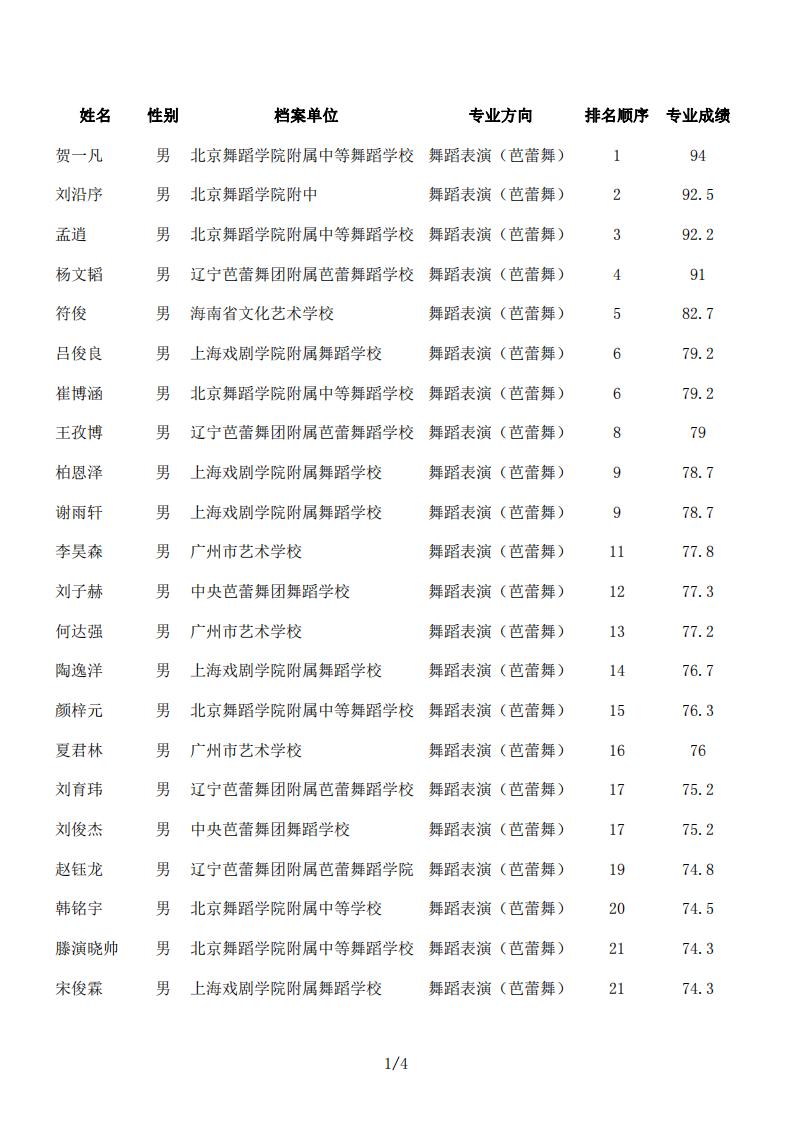 | 姓名 | 性别 | 档案单位 | 专业方向 | 排名顺序 | 专业成绩 |
|---|---|---|---|---|---|
| 贺一凡 | 男 | 北京舞蹈学院附属中等舞蹈学校 | 舞蹈表演（芭蕾舞） | 1 | 94 |
| 刘沿序 | 男 | 北京舞蹈学院附中 | 舞蹈表演（芭蕾舞） | 2 | 92.5 |
| 孟逍 | 男 | 北京舞蹈学院附属中等舞蹈学校 | 舞蹈表演（芭蕾舞） | 3 | 92.2 |
| 杨文韬 | 男 | 辽宁芭蕾舞团附属芭蕾舞蹈学校 | 舞蹈表演（芭蕾舞） | 4 | 91 |
| 符俊 | 男 | 海南省文化艺术学校 | 舞蹈表演（芭蕾舞） | 5 | 82.7 |
| 吕俊良 | 男 | 上海戏剧学院附属舞蹈学校 | 舞蹈表演（芭蕾舞） | 6 | 79.2 |
| 崔博涵 | 男 | 北京舞蹈学院附属中等舞蹈学校 | 舞蹈表演（芭蕾舞） | 6 | 79.2 |
| 王孜博 | 男 | 辽宁芭蕾舞团附属芭蕾舞蹈学校 | 舞蹈表演（芭蕾舞） | 8 | 79 |
| 柏恩泽 | 男 | 上海戏剧学院附属舞蹈学校 | 舞蹈表演（芭蕾舞） | 9 | 78.7 |
| 谢雨轩 | 男 | 上海戏剧学院附属舞蹈学校 | 舞蹈表演（芭蕾舞） | 9 | 78.7 |
| 李昊森 | 男 | 广州市艺术学校 | 舞蹈表演（芭蕾舞） | 11 | 77.8 |
| 刘子赫 | 男 | 中央芭蕾舞团舞蹈学校 | 舞蹈表演（芭蕾舞） | 12 | 77.3 |
| 何达强 | 男 | 广州市艺术学校 | 舞蹈表演（芭蕾舞） | 13 | 77.2 |
| 陶逸洋 | 男 | 上海戏剧学院附属舞蹈学校 | 舞蹈表演（芭蕾舞） | 14 | 76.7 |
| 颜梓元 | 男 | 北京舞蹈学院附属中等舞蹈学校 | 舞蹈表演（芭蕾舞） | 15 | 76.3 |
| 夏君林 | 男 | 广州市艺术学校 | 舞蹈表演（芭蕾舞） | 16 | 76 |
| 刘育玮 | 男 | 辽宁芭蕾舞团附属芭蕾舞蹈学校 | 舞蹈表演（芭蕾舞） | 17 | 75.2 |
| 刘俊杰 | 男 | 中央芭蕾舞团舞蹈学校 | 舞蹈表演（芭蕾舞） | 17 | 75.2 |
| 赵钰龙 | 男 | 辽宁芭蕾舞团附属芭蕾舞蹈学院 | 舞蹈表演（芭蕾舞） | 19 | 74.8 |
| 韩铭宇 | 男 | 北京舞蹈学院附属中等学校 | 舞蹈表演（芭蕾舞） | 20 | 74.5 |
| 滕演晓帅 | 男 | 北京舞蹈学院附属中等舞蹈学校 | 舞蹈表演（芭蕾舞） | 21 | 74.3 |
| 宋俊霖 | 男 | 上海戏剧学院附属舞蹈学校 | 舞蹈表演（芭蕾舞） | 21 | 74.3 |

1/4